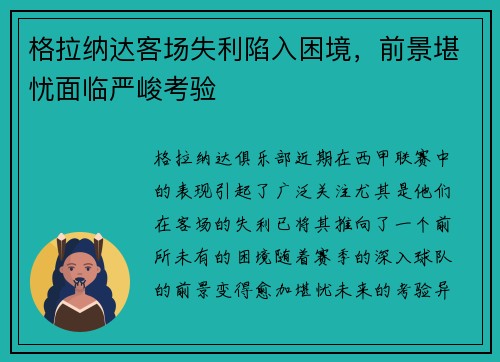 格拉纳达客场失利陷入困境，前景堪忧面临严峻考验

格拉纳达俱乐部近期在西甲联赛中的表现引起了广泛关注尤其是他们在客场的失利已将其推向了一个前所未有的困境随着赛季的深入球队的前景变得愈加堪忧未来的考验异